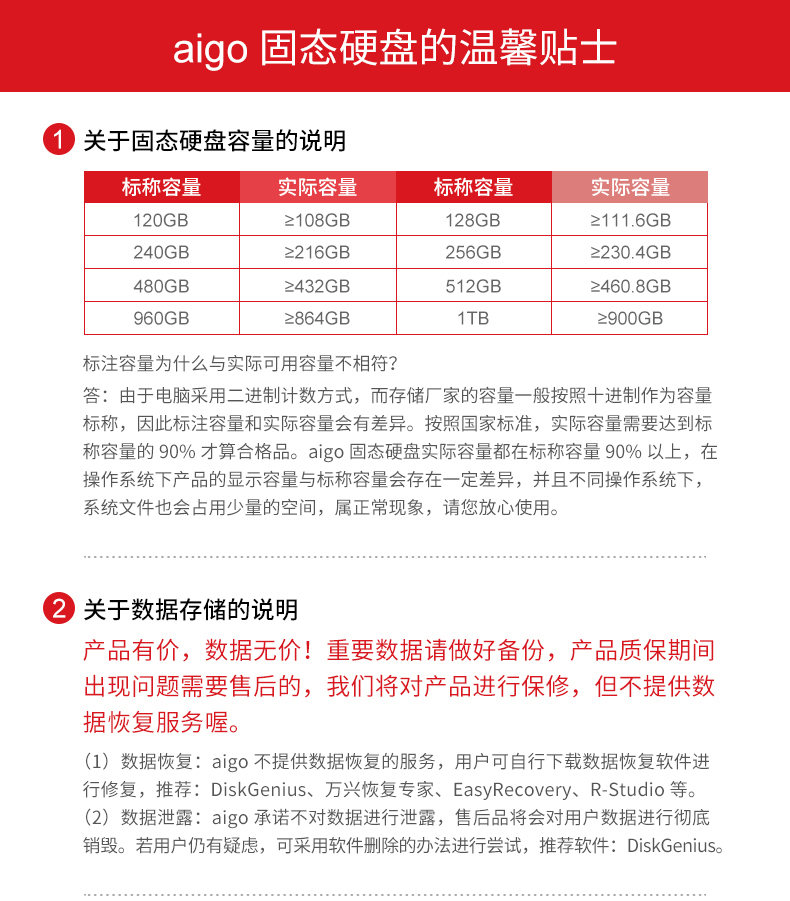 aigo 固态硬盘的温馨贴士

1 关于固态硬盘容量的说明

| 标称容量 | 实际容量 | 标称容量 | 实际容量 |
|---|---|---|---|
| 120GB | ≥108GB | 128GB | ≥111.6GB |
| 240GB | ≥216GB | 256GB | ≥230.4GB |
| 480GB | ≥432GB | 512GB | ≥460.8GB |
| 960GB | ≥864GB | 1TB | ≥900GB |

标注容量为什么与实际可用容量不相符?

答：由于电脑采用二进制计数方式，而存储厂家的容量一般按照十进制作为容量标称，因此标注容量和实际容量会有差异。按照国家标准，实际容量需要达到标称容量的 90% 才算合格品。aigo 固态硬盘实际容量都在标称容量 90% 以上，在操作系统下产品的显示容量与标称容量会存在一定差异，并且不同操作系统下，系统文件也会占用少量的空间，属正常现象，请您放心使用。

2 关于数据存储的说明

产品有价，数据无价！重要数据请做好备份，产品质保期间出现问题需要售后的，我们将对产品进行保修，但不提供数据恢复服务喔。

（1）数据恢复：aigo 不提供数据恢复的服务，用户可自行下载数据恢复软件进行修复，推荐：DiskGenius、万兴恢复专家、EasyRecovery、R-Studio 等。

（2）数据泄露：aigo 承诺不对数据进行泄露，售后品将会对用户数据进行彻底销毁。若用户仍有疑虑，可采用软件删除的办法进行尝试，推荐软件：DiskGenius。